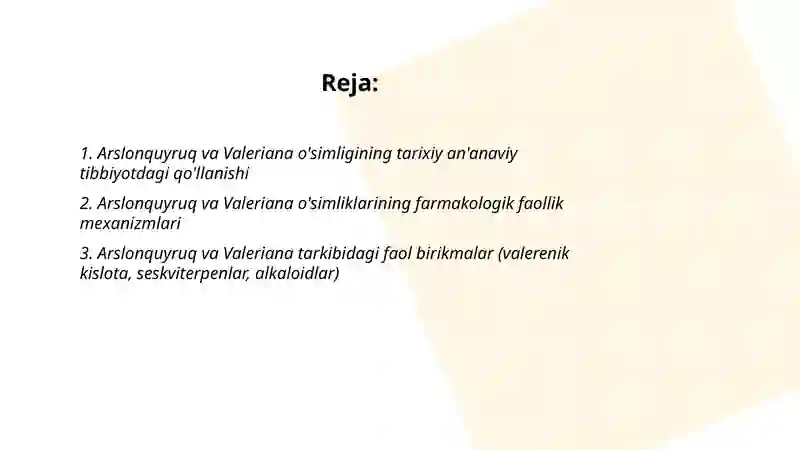 Reja:

1. Arslonquyruq va Valeriana o'simligining tarixiy an'anaviy tibbiyotdagi qo'llanishi

2. Arslonquyruq va Valeriana o'simliklarining farmakologik faollik mexanizmlari

3. Arslonquyruq va Valeriana tarkibidagi faol birikmalar (valerenik kislota, seskviterpenlar, alkaloidlar)